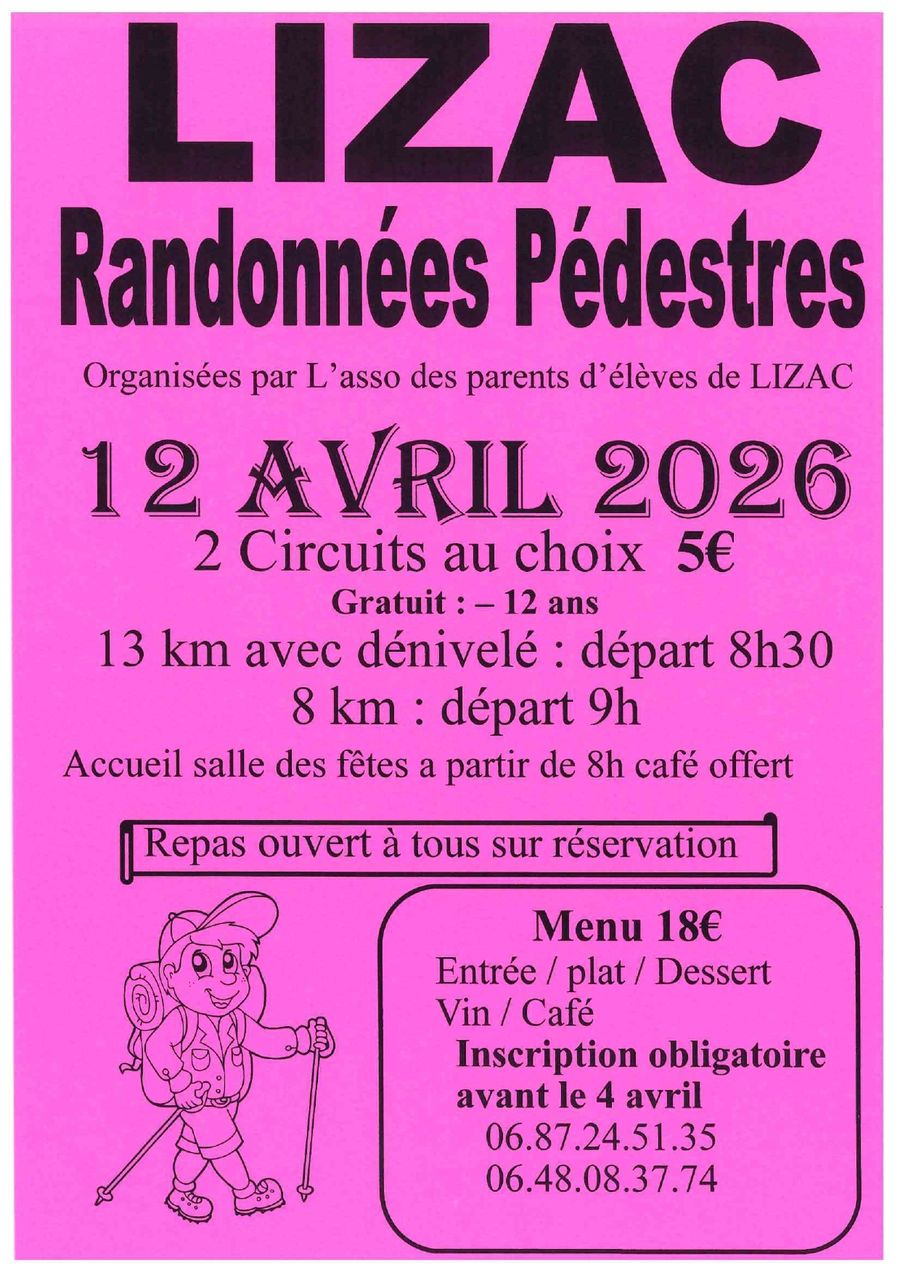 LIZAC
Randonnées Pédestres

Organisées par L'asso des parents d'élèves de LIZAC

12 AVRIL 2026
2 Circuits au choix 5€
Gratuit : – 12 ans
13 km avec dénivelé : départ 8h30
8 km : départ 9h
Accueil salle des fêtes a partir de 8h café offert

Repas ouvert à tous sur réservation

Menu 18€
Entrée / plat / Dessert
Vin / Café
Inscription obligatoire avant le 4 avril
06.87.24.51.35
06.48.08.37.74